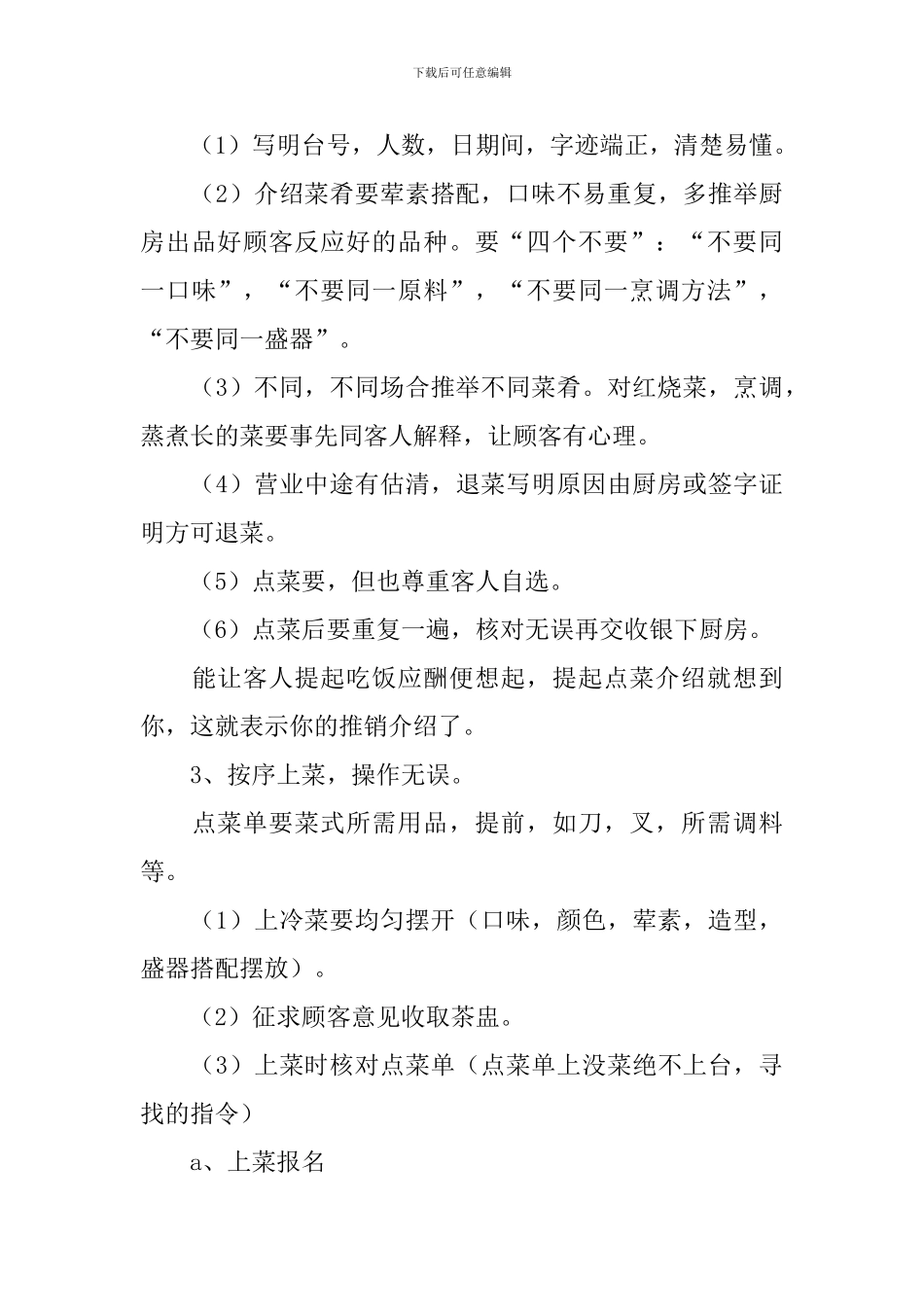 下载后可任意编辑

（1）写明台号，人数，日期间，字迹端正，清楚易懂。

（2）介绍菜肴要荤素搭配，口味不易重复，多推举厨房出品好顾客反应好的品种。要“四个不要”：“不要同一口味”，“不要同一原料”，“不要同一烹调方法”，“不要同一盛器”。

（3）不同，不同场合推举不同菜肴。对红烧菜，烹调，蒸煮长的菜要事先同客人解释，让顾客有心理。

（4）营业中途有估清，退菜写明原因由厨房或签字证明方可退菜。

（5）点菜要，但也尊重客人自选。

（6）点菜后要重复一遍，核对无误再交收银下厨房。

能让客人提起吃饭应酬便想起，提起点菜介绍就想到你，这就表示你的推销介绍了。

3、按序上菜，操作无误。

点菜单要菜式所需用品，提前，如刀，叉，所需调料等。

（1）上冷菜要均匀摆开（口味，颜色，荤素，造型，盛器搭配摆放）。

（2）征求顾客意见收取茶盅。

（3）上菜时核对点菜单（点菜单上没菜绝不上台，寻找的指令）

a、上菜报名